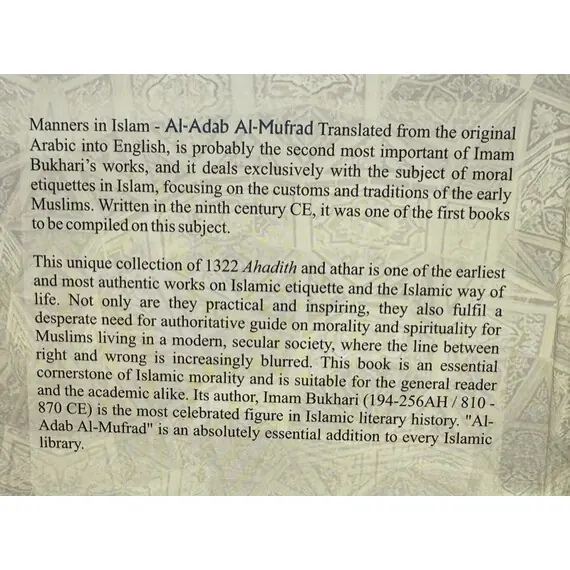 Manners in Islam - Al-Adab Al-Mufrad Translated from the original Arabic into English, is probably the second most important of Imam Bukhari's works, and it deals exclusively with the subject of moral etiquettes in Islam, focusing on the customs and traditions of the early Muslims. Written in the ninth century CE, it was one of the first books to be compiled on this subject.

This unique collection of 1322 Ahadith and athar is one of the earliest and most authentic works on Islamic etiquette and the Islamic way of life. Not only are they practical and inspiring, they also fulfil a desperate need for authoritative guide on morality and spirituality for Muslims living in a modern, secular society, where the line between right and wrong is increasingly blurred. This book is an essential cornerstone of Islamic morality and is suitable for the general reader and the academic alike. Its author, Imam Bukhari (194-256AH / 810 - 870 CE) is the most celebrated figure in Islamic literary history. "Al-Adab Al-Mufrad" is an absolutely essential addition to every Islamic library.